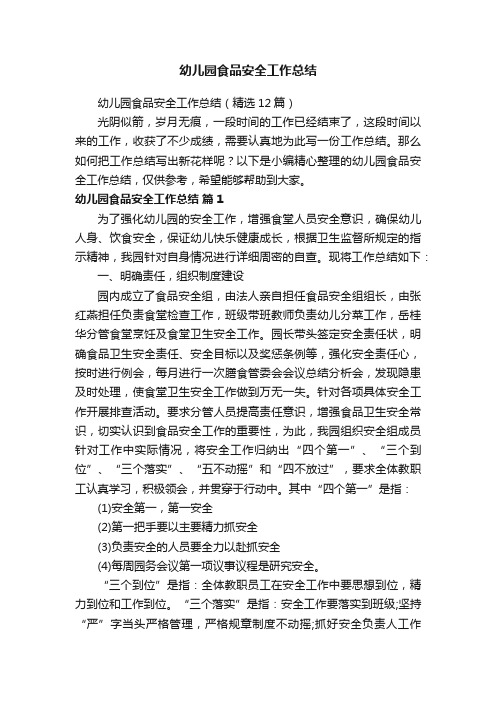 幼儿园食品安全工作总结

幼儿园食品安全工作总结（精选12篇）

光阴似箭，岁月无痕，一段时间的工作已经结束了，这段时间以来的工作，收获了不少成绩，需要认真地为此写一份工作总结。那么如何把工作总结写出新花样呢？以下是小编精心整理的幼儿园食品安全工作总结，仅供参考，希望能够帮助到大家。

幼儿园食品安全工作总结 篇1

为了强化幼儿园的安全工作，增强食堂人员安全意识，确保幼儿人身、饮食安全，保证幼儿快乐健康成长，根据卫生监督所规定的指示精神，我园针对自身情况进行详细周密的自查。现将工作总结如下：

一、明确责任，组织制度建设

园内成立了食品安全组，由法人亲自担任食品安全组组长，由张红燕担任负责食堂检查工作，班级带班教师负责幼儿分菜工作，岳桂华分管食堂烹饪及食堂卫生安全工作。园长带头签定安全责任状，明确食品卫生安全责任、安全目标以及奖惩条例等，强化安全责任心，按时进行例会，每月进行一次膳食管委会会议总结分析会，发现隐患及时处理，使食堂卫生安全工作做到万无一失。针对各项具体安全工作开展排查活动。要求分管人员提高责任意识，增强食品卫生安全常识，切实认识到食品安全工作的重要性，为此，我园组织安全组成员针对工作中实际情况，将安全工作归纳出“四个第一”、“三个到位”、“三个落实”、“五不动摇”和“四不放过”，要求全体教职工认真学习，积极领会，并贯穿于行动中。其中“四个第一”是指：

(1)安全第一，第一安全

(2)第一把手要以主要精力抓安全

(3)负责安全的人员要全力以赴抓安全

(4)每周园务会议第一项议事议程是研究安全。

“三个到位”是指：全体教职员工在安全工作中要思想到位，精力到位和工作到位。“三个落实”是指：安全工作要落实到班级;坚持“严”字当头严格管理，严格规章制度不动摇;抓好安全负责人工作